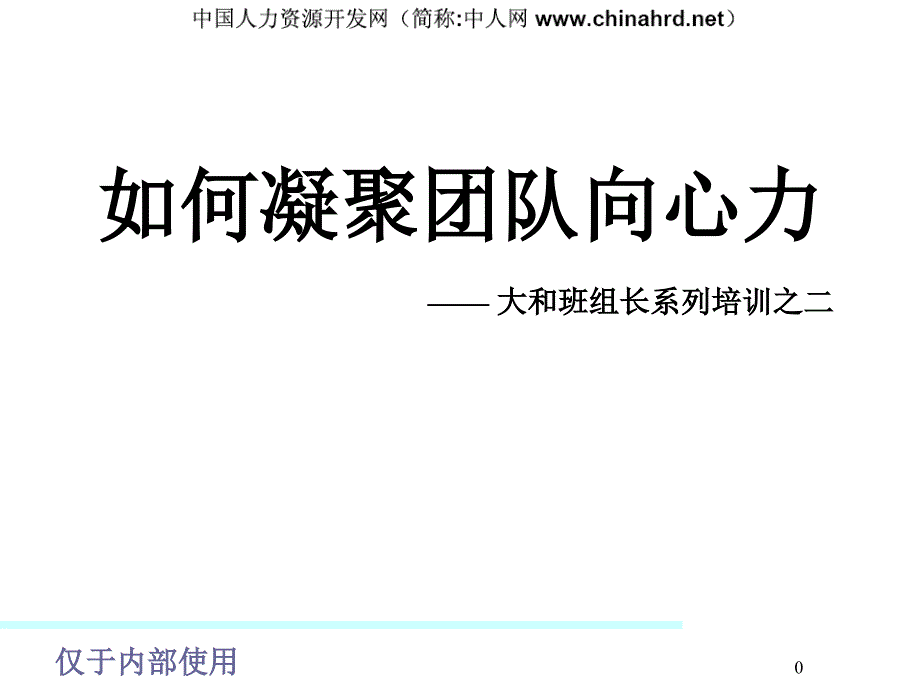 中国人力资源开发网（简称:中人网 www.chinahrd.net）

如何凝聚团队向心力

—— 大和班组长系列培训之二

仅于内部使用

0